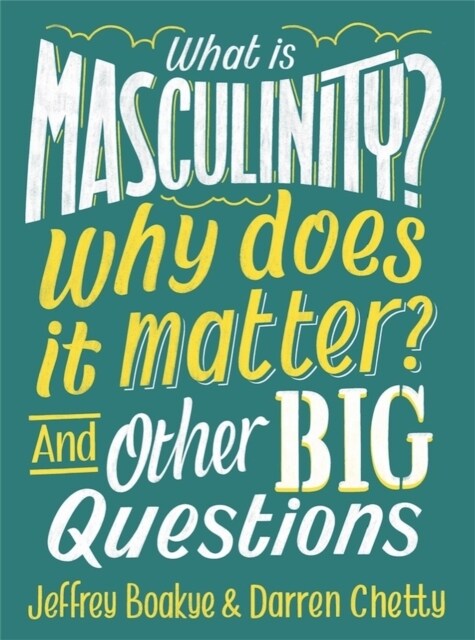 What is
MASCULINITY?
Why does
it matter?
And Other BIG
Questions

Jeffrey Boakye & Darren Chetty